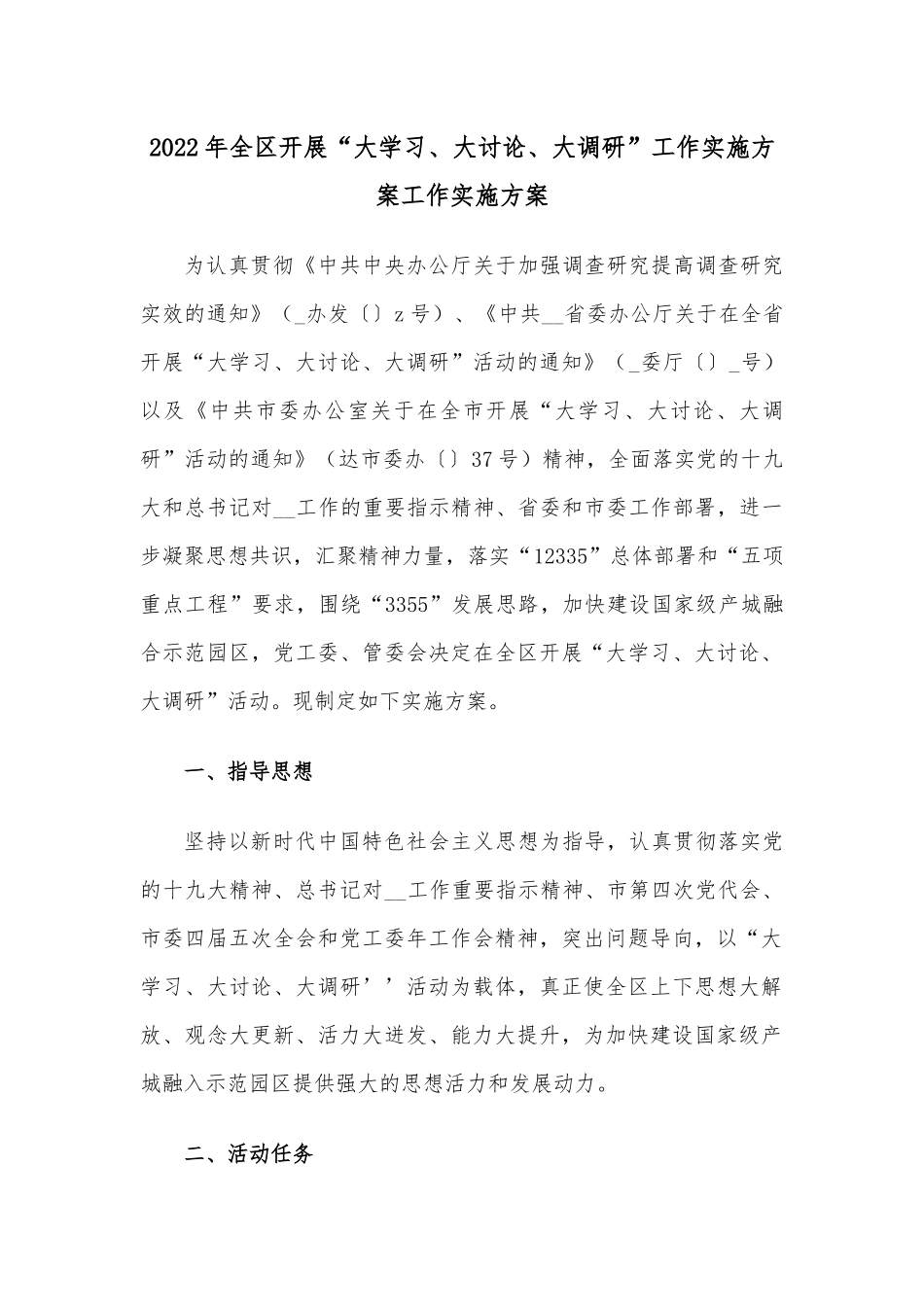 2022年全区开展“大学习、大讨论、大调研”工作实施方案工作实施方案

为认真贯彻《中共中央办公厅关于加强调查研究提高调查研究实效的通知》（_办发〔〕z号）、《中共__省委办公厅关于在全省开展“大学习、大讨论、大调研”活动的通知》（_委厅〔〕_号）以及《中共市委办公室关于在全市开展“大学习、大讨论、大调研”活动的通知》（达市委办〔〕37号）精神，全面落实党的十九大和总书记对__工作的重要指示精神、省委和市委工作部署，进一步凝聚思想共识，汇聚精神力量，落实“12335”总体部署和“五项重点工程”要求，围绕“3355”发展思路，加快建设国家级产城融合示范园区，党工委、管委会决定在全区开展“大学习、大讨论、大调研”活动。现制定如下实施方案。

一、指导思想

坚持以新时代中国特色社会主义思想为指导，认真贯彻落实党的十九大精神、总书记对__工作重要指示精神、市第四次党代会、市委四届五次全会和党工委年工作会精神，突出问题导向，以“大学习、大讨论、大调研’’活动为载体，真正使全区上下思想大解放、观念大更新、活力大迸发、能力大提升，为加快建设国家级产城融入示范园区提供强大的思想活力和发展动力。

二、活动任务